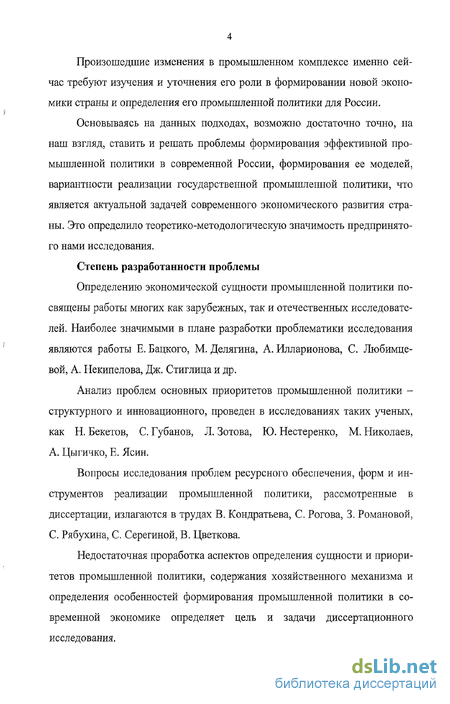 4

Произошедшие изменения в промышленном комплексе именно сейчас требуют изучения и уточнения его роли в формировании новой экономики страны и определения его промышленной политики для России.

Основываясь на данных подходах, возможно достаточно точно, на наш взгляд, ставить и решать проблемы формирования эффективной промышленной политики в современной России, формирования ее моделей, вариантности реализации государственной промышленной политики, что является актуальной задачей современного экономического развития страны. Это определило теоретико-методологическую значимость предпринятого нами исследования.

Степень разработанности проблемы

Определению экономической сущности промышленной политики посвящены работы многих как зарубежных, так и отечественных исследователей. Наиболее значимыми в плане разработки проблематики исследования являются работы Е. Бацкого, М. Делягина, А. Илларионова, С. Любимцевой, А. Некипелова, Дж. Стиглица и др.

Анализ проблем основных приоритетов промышленной политики – структурного и инновационного, проведен в исследованиях таких ученых, как Н. Бекетов, С. Губанов, Л. Зотова, Ю. Нестеренко, М. Николаев, А. Цыгичко, Е. Ясин.

Вопросы исследования проблем ресурсного обеспечения, форм и инструментов реализации промышленной политики, рассмотренные в диссертации, излагаются в трудах В. Кондратьева, С. Рогова, З. Романовой, С. Рябухина, С. Серегиной, В. Цветкова.

Недостаточная проработка аспектов определения сущности и приоритетов промышленной политики, содержания хозяйственного механизма и определения особенностей формирования промышленной политики в современной экономике определяет цель и задачи диссертационного исследования.

dsLib.net
библиотека диссертаций